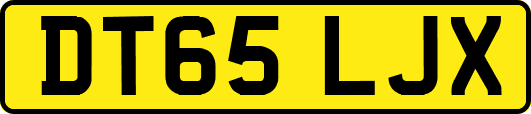 DT65 LJX